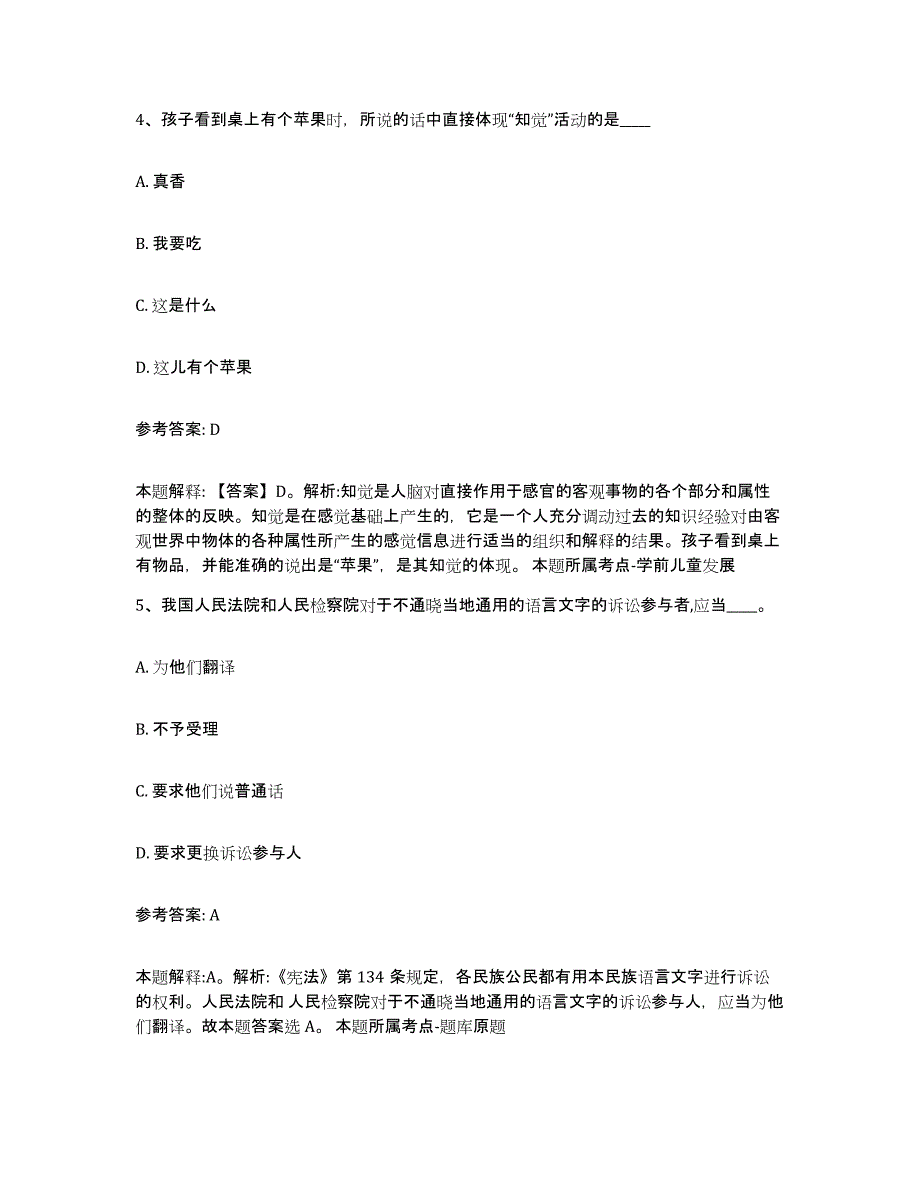 4、孩子看到桌上有个苹果时，所说的话中直接体现“知觉”活动的是____

A. 真香

B. 我要吃

C. 这是什么

D. 这儿有个苹果

参考答案: D

本题解释: 【答案】D。解析:知觉是人脑对直接作用于感官的客观事物的各个部分和属性的整体的反映。知觉是在感觉基础上产生的，它是一个人充分调动过去的知识经验对由客观世界中物体的各种属性所产生的感觉信息进行适当的组织和解释的结果。孩子看到桌上有物品，并能准确的说出是“苹果”，是其知觉的体现。 本题所属考点-学前儿童发展

5、我国人民法院和人民检察院对于不通晓当地通用的语言文字的诉讼参与者,应当____。

A. 为他们翻译

B. 不予受理

C. 要求他们说普通话

D. 要求更换诉讼参与人

参考答案: A

本题解释:A。解析:《宪法》第 134 条规定，各民族公民都有用本民族语言文字进行诉讼的权利。人民法院和 人民检察院对于不通晓当地通用的语言文字的诉讼参与人，应当为他们翻译。故本题答案选 A。 本题所属考点-题库原题